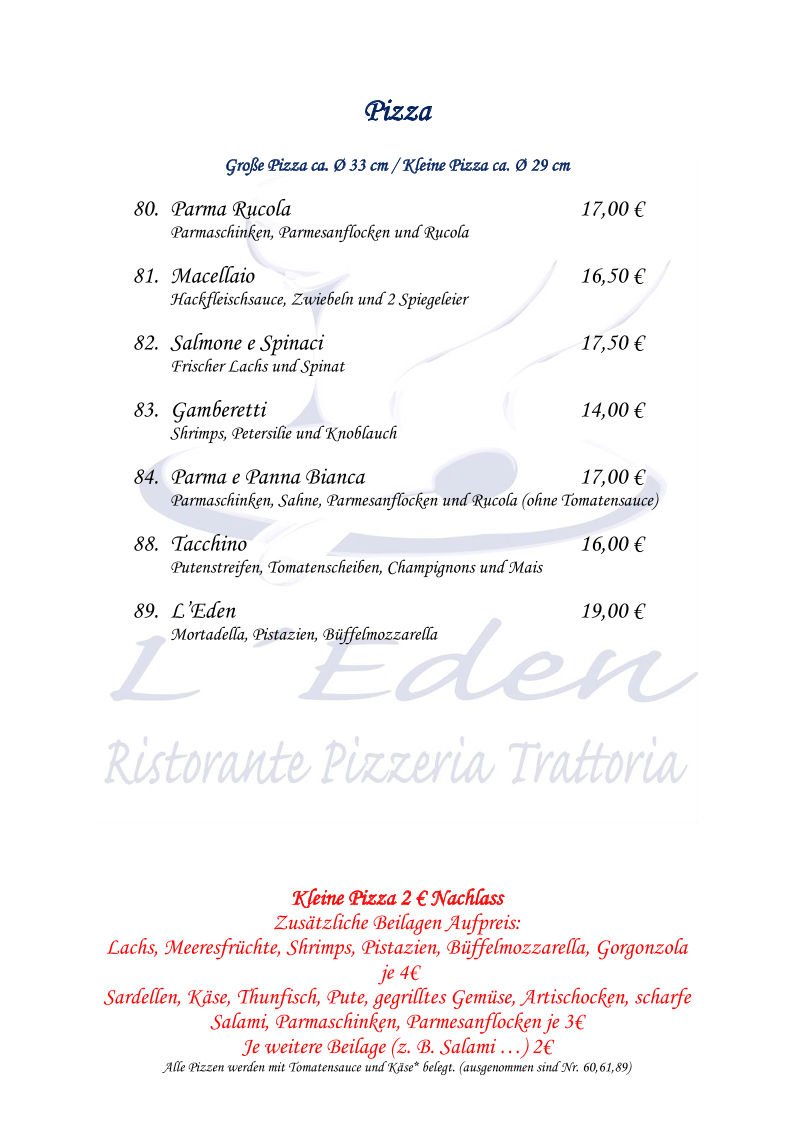 Pizza

Große Pizza ca. Ø 33 cm / Kleine Pizza ca. Ø 29 cm

80. Parma Rucola 17,00 €
Parmaschinken, Parmesanflocken und Rucola

81. Macellaio 16,50 €
Hackfleischsauce, Zwiebeln und 2 Spiegeleier

82. Salmone e Spinaci 17,50 €
Frischer Lachs und Spinat

83. Gamberetti 14,00 €
Shrimps, Petersilie und Knoblauch

84. Parma e Panna Bianca 17,00 €
Parmaschinken, Sahne, Parmesanflocken und Rucola (ohne Tomatensauce)

88. Tacchino 16,00 €
Putenstreifen, Tomatenscheiben, Champignons und Mais

89. L'Eden 19,00 €
Mortadella, Pistazien, Büffelmozzarella

L'Eden
Ristorante Pizzeria Trattoria

Kleine Pizza 2 € Nachlass
Zusätzliche Beilagen Aufpreis:
Lachs, Meeresfrüchte, Shrimps, Pistazien, Büffelmozzarella, Gorgonzola je 4€
Sardellen, Käse, Thunfisch, Pute, gegrilltes Gemüse, Artischocken, scharfe Salami, Parmaschinken, Parmesanflocken je 3€
Je weitere Beilage (z. B. Salami …) 2€
Alle Pizzen werden mit Tomatensauce und Käse* belegt. (ausgenommen sind Nr. 60,61,89)